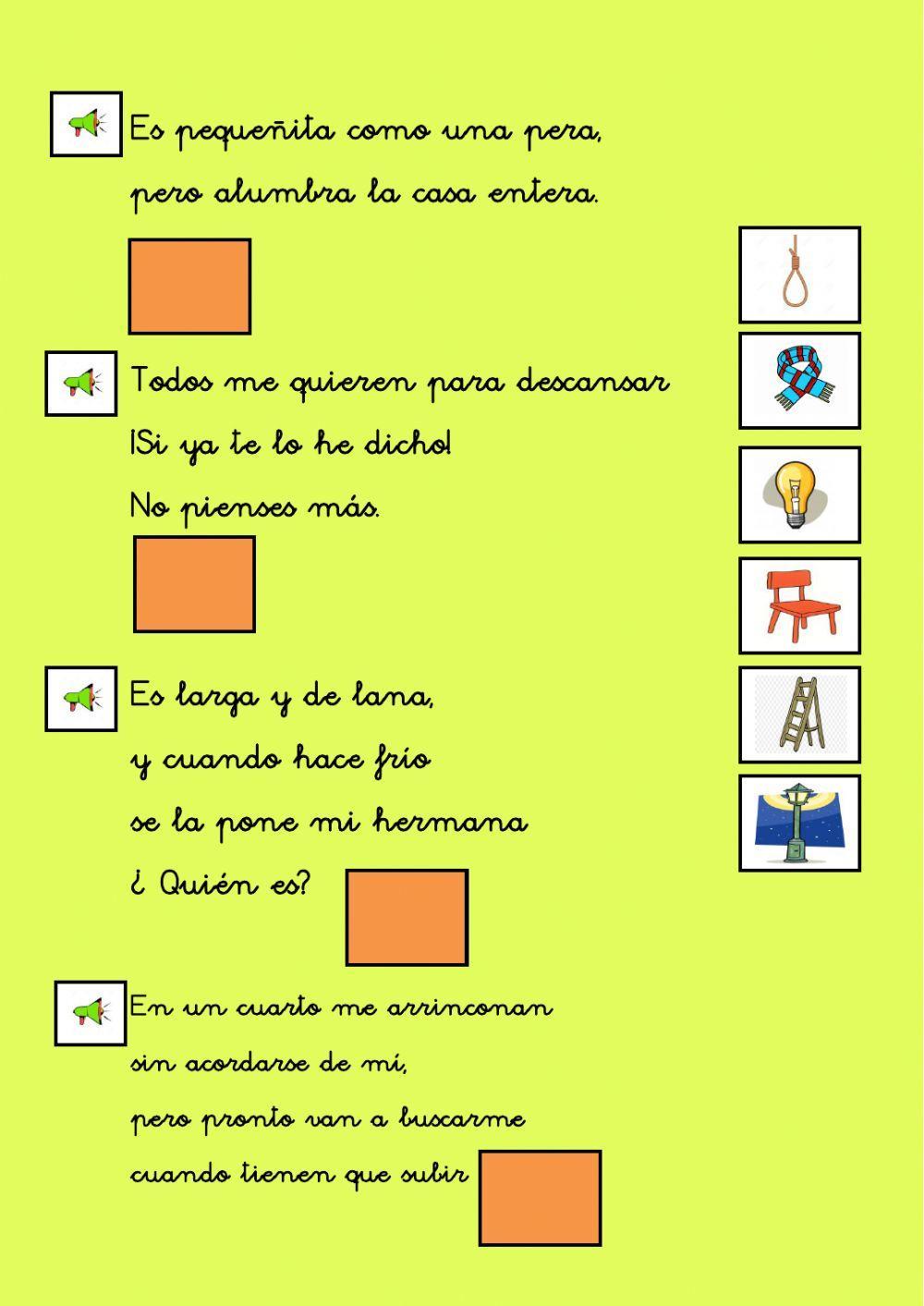 Es pequeñita como una pera,
pero alumbra la casa entera.

Todos me quieren para descansar
¡Si ya te lo he dicho!
No pienses más.

Es larga y de lana,
y cuando hace frío
se la pone mi hermana
¿ Quién es?

En un cuarto me arrinconan
sin acordarse de mí,
pero pronto van a buscarme
cuando tienen que subir